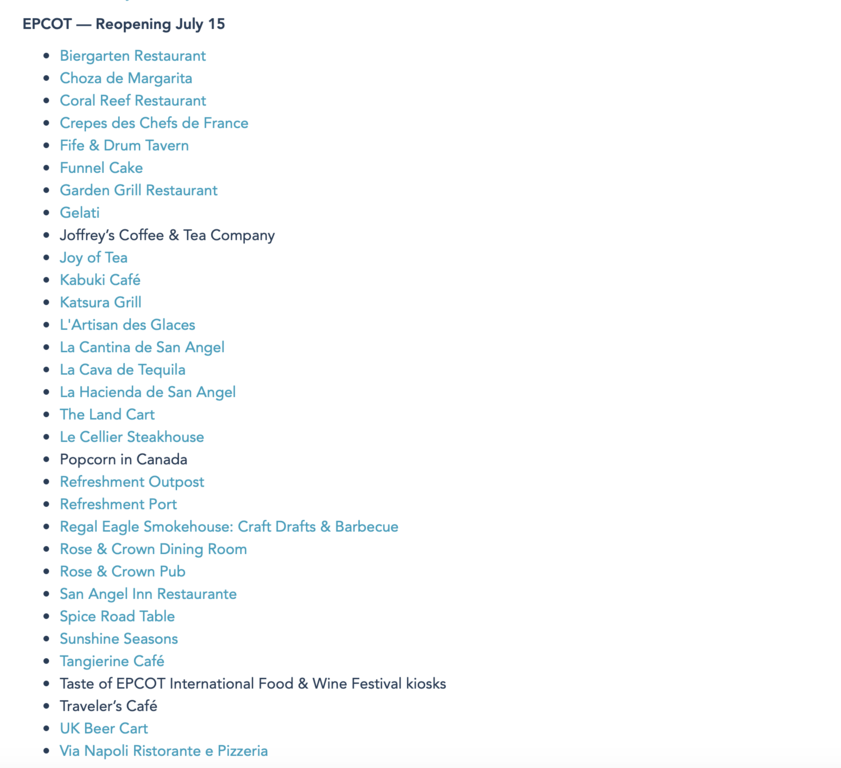 EPCOT — Reopening July 15

- Biergarten Restaurant
- Choza de Margarita
- Coral Reef Restaurant
- Crepes des Chefs de France
- Fife & Drum Tavern
- Funnel Cake
- Garden Grill Restaurant
- Gelati
- Joffrey's Coffee & Tea Company
- Joy of Tea
- Kabuki Café
- Katsura Grill
- L'Artisan des Glaces
- La Cantina de San Angel
- La Cava de Tequila
- La Hacienda de San Angel
- The Land Cart
- Le Cellier Steakhouse
- Popcorn in Canada
- Refreshment Outpost
- Refreshment Port
- Regal Eagle Smokehouse: Craft Drafts & Barbecue
- Rose & Crown Dining Room
- Rose & Crown Pub
- San Angel Inn Restaurante
- Spice Road Table
- Sunshine Seasons
- Tangierine Café
- Taste of EPCOT International Food & Wine Festival kiosks
- Traveler's Café
- UK Beer Cart
- Via Napoli Ristorante e Pizzeria